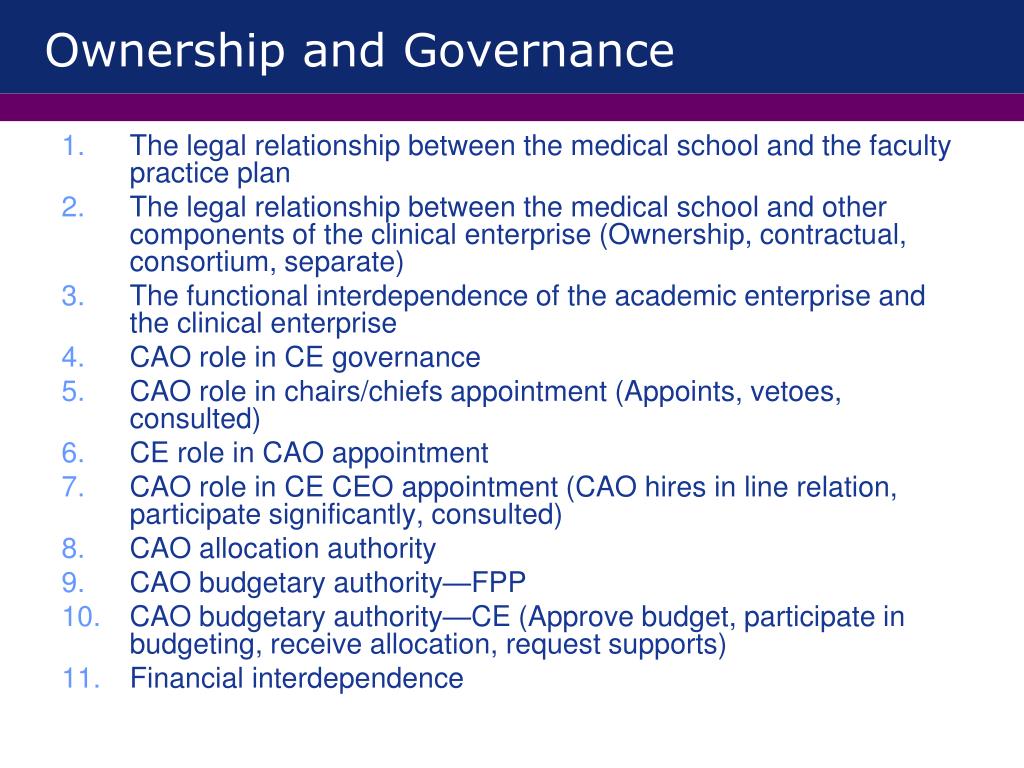 Ownership and Governance

1. The legal relationship between the medical school and the faculty practice plan
2. The legal relationship between the medical school and other components of the clinical enterprise (Ownership, contractual, consortium, separate)
3. The functional interdependence of the academic enterprise and the clinical enterprise
4. CAO role in CE governance
5. CAO role in chairs/chiefs appointment (Appoints, vetoes, consulted)
6. CE role in CAO appointment
7. CAO role in CE CEO appointment (CAO hires in line relation, participate significantly, consulted)
8. CAO allocation authority
9. CAO budgetary authority—FPP
10. CAO budgetary authority—CE (Approve budget, participate in budgeting, receive allocation, request supports)
11. Financial interdependence